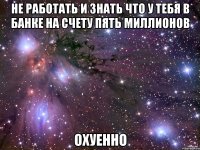 НЕ РАБОТАТЬ И ЗНАТЬ ЧТО У ТЕБЯ В БАНКЕ НА СЧЕТУ ПЯТЬ МИЛЛИОНОВ

ОХУЕННО